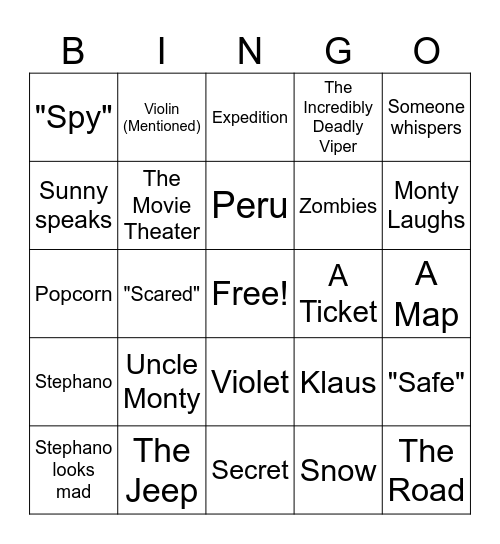 | B | I | N | G | O |
|---|---|---|---|---|
| "Spy" | Violin (Mentioned) | Expedition | The Incredibly Deadly Viper | Someone whispers |
| Sunny speaks | The Movie Theater | Peru | Zombies | Monty Laughs |
| Popcorn | "Scared" | Free! | A Ticket | A Map |
| Stephano | Uncle Monty | Violet | Klaus | "Safe" |
| Stephano looks mad | The Jeep | Secret | Snow | The Road |